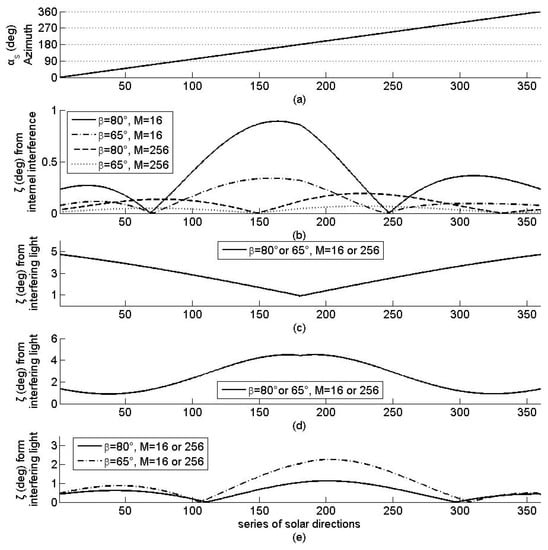 $\alpha_S$ (deg) Azimuth

360
270
180
90
0

50 100 150 200 250 300 350

(a)

ζ (deg) from internel interference

1
0.5
0

β=80°, M=16
β=65°, M=16
β=80°, M=256
β=65°, M=256

50 100 150 200 250 300 350

(b)

ζ (deg) from interfering light

5
3
1

β=80°or 65°, M=16 or 256

50 100 150 200 250 300 350

(c)

ζ (deg) from interfering light

6
4
2
0

β=80°or 65°, M=16 or 256

50 100 150 200 250 300 350

(d)

ζ (deg) form interfering light

3
2
1
0

β=80°, M=16 or 256
β=65°, M=16 or 256

50 100 150 200 250 300 350

series of solar directions

(e)